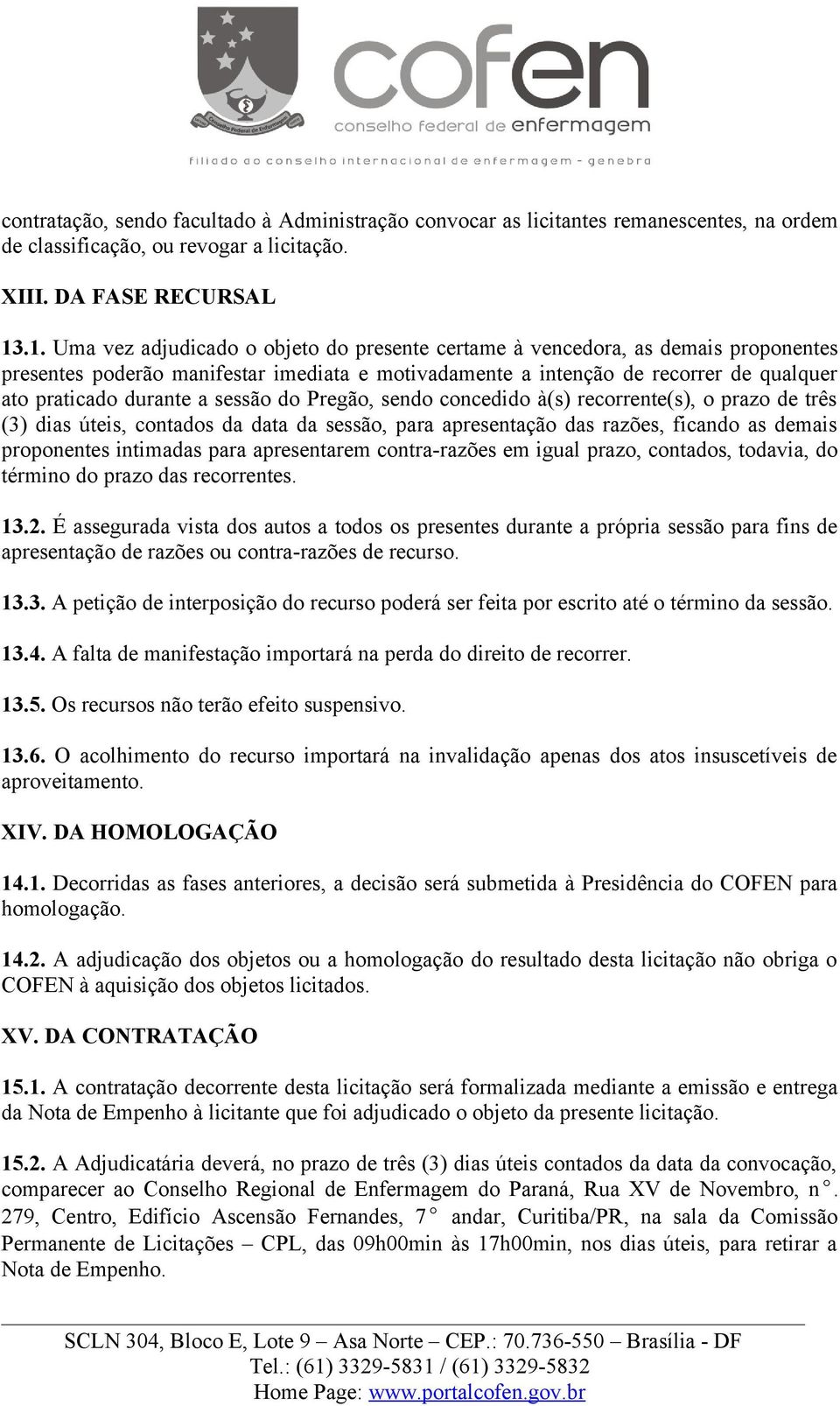 Conselho Federal de Enfermagem

cofen
conselho federal de enfermagem
filiado ao conselho internacional de enfermagem - genebra

contratação, sendo facultado à Administração convocar as licitantes remanescentes, na ordem de classificação, ou revogar a licitação.

XIII. DA FASE RECURSAL

13.1. Uma vez adjudicado o objeto do presente certame à vencedora, as demais proponentes presentes poderão manifestar imediata e motivadamente a intenção de recorrer de qualquer ato praticado durante a sessão do Pregão, sendo concedido à(s) recorrente(s), o prazo de três (3) dias úteis, contados da data da sessão, para apresentação das razões, ficando as demais proponentes intimadas para apresentarem contra-razões em igual prazo, contados, todavia, do término do prazo das recorrentes.

13.2. É assegurada vista dos autos a todos os presentes durante a própria sessão para fins de apresentação de razões ou contra-razões de recurso.

13.3. A petição de interposição do recurso poderá ser feita por escrito até o término da sessão.

13.4. A falta de manifestação importará na perda do direito de recorrer.

13.5. Os recursos não terão efeito suspensivo.

13.6. O acolhimento do recurso importará na invalidação apenas dos atos insuscetíveis de aproveitamento.

XIV. DA HOMOLOGAÇÃO

14.1. Decorridas as fases anteriores, a decisão será submetida à Presidência do COFEN para homologação.

14.2. A adjudicação dos objetos ou a homologação do resultado desta licitação não obriga o COFEN à aquisição dos objetos licitados.

XV. DA CONTRATAÇÃO

15.1. A contratação decorrente desta licitação será formalizada mediante a emissão e entrega da Nota de Empenho à licitante que foi adjudicado o objeto da presente licitação.

15.2. A Adjudicatária deverá, no prazo de três (3) dias úteis contados da data da convocação, comparecer ao Conselho Regional de Enfermagem do Paraná, Rua XV de Novembro, n°. 279, Centro, Edifício Ascensão Fernandes, 7° andar, Curitiba/PR, na sala da Comissão Permanente de Licitações – CPL, das 09h00min às 17h00min, nos dias úteis, para retirar a Nota de Empenho.

SCLN 304, Bloco E, Lote 9 – Asa Norte – CEP.: 70.736-550 – Brasília - DF
Tel.: (61) 3329-5831 / (61) 3329-5832
Home Page: www.portalcofen.gov.br